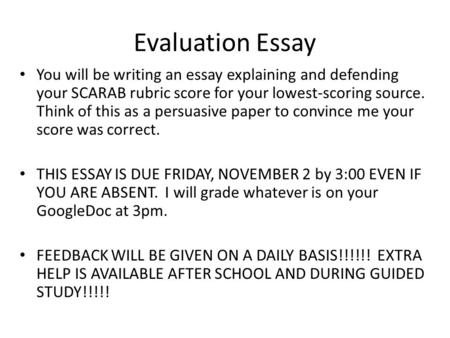 Evaluation Essay

• You will be writing an essay explaining and defending your SCARAB rubric score for your lowest-scoring source. Think of this as a persuasive paper to convince me your score was correct.

• THIS ESSAY IS DUE FRIDAY, NOVEMBER 2 by 3:00 EVEN IF YOU ARE ABSENT. I will grade whatever is on your GoogleDoc at 3pm.

• FEEDBACK WILL BE GIVEN ON A DAILY BASIS!!!!!! EXTRA HELP IS AVAILABLE AFTER SCHOOL AND DURING GUIDED STUDY!!!!!